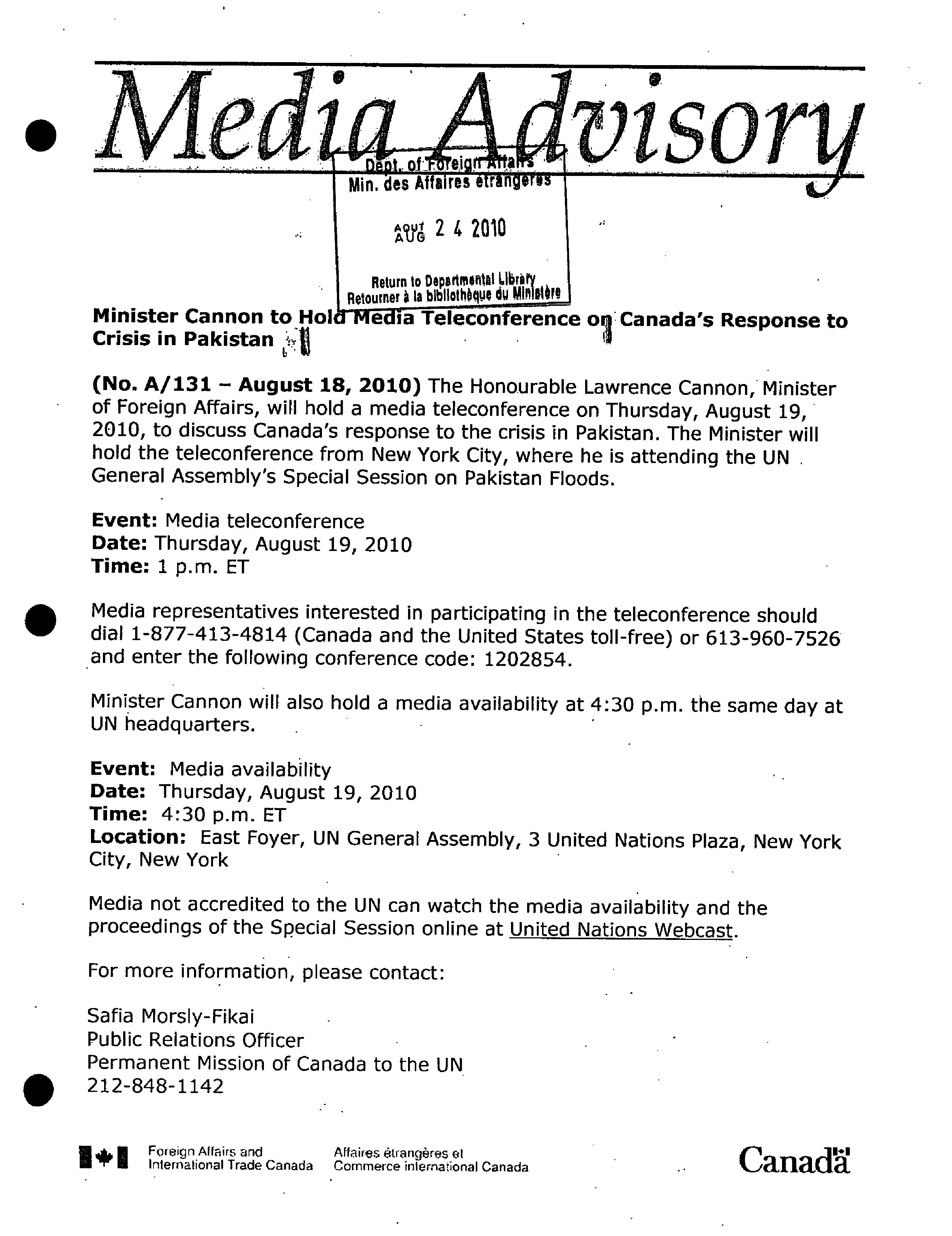 Media Advisory

Dept. of Foreign Affairs
Min. des Affaires étrangères

AOUT AUG 2 4 2010

Return to Departmental Library
Retourner à la bibliothèque du Ministère

Minister Cannon to Hold Media Teleconference on Canada's Response to Crisis in Pakistan

(No. A/131 – August 18, 2010) The Honourable Lawrence Cannon, Minister of Foreign Affairs, will hold a media teleconference on Thursday, August 19, 2010, to discuss Canada's response to the crisis in Pakistan. The Minister will hold the teleconference from New York City, where he is attending the UN General Assembly's Special Session on Pakistan Floods.

Event: Media teleconference
Date: Thursday, August 19, 2010
Time: 1 p.m. ET

Media representatives interested in participating in the teleconference should dial 1-877-413-4814 (Canada and the United States toll-free) or 613-960-7526 and enter the following conference code: 1202854.

Minister Cannon will also hold a media availability at 4:30 p.m. the same day at UN headquarters.

Event: Media availability
Date: Thursday, August 19, 2010
Time: 4:30 p.m. ET
Location: East Foyer, UN General Assembly, 3 United Nations Plaza, New York City, New York

Media not accredited to the UN can watch the media availability and the proceedings of the Special Session online at United Nations Webcast.

For more information, please contact:

Safia Morsly-Fikai
Public Relations Officer
Permanent Mission of Canada to the UN
212-848-1142

Foreign Affairs and International Trade Canada
Affaires étrangères et Commerce international Canada
Canada